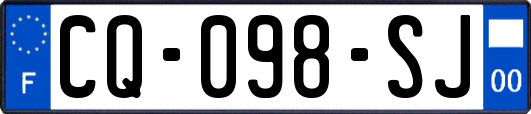 F
CQ-098-SJ
00